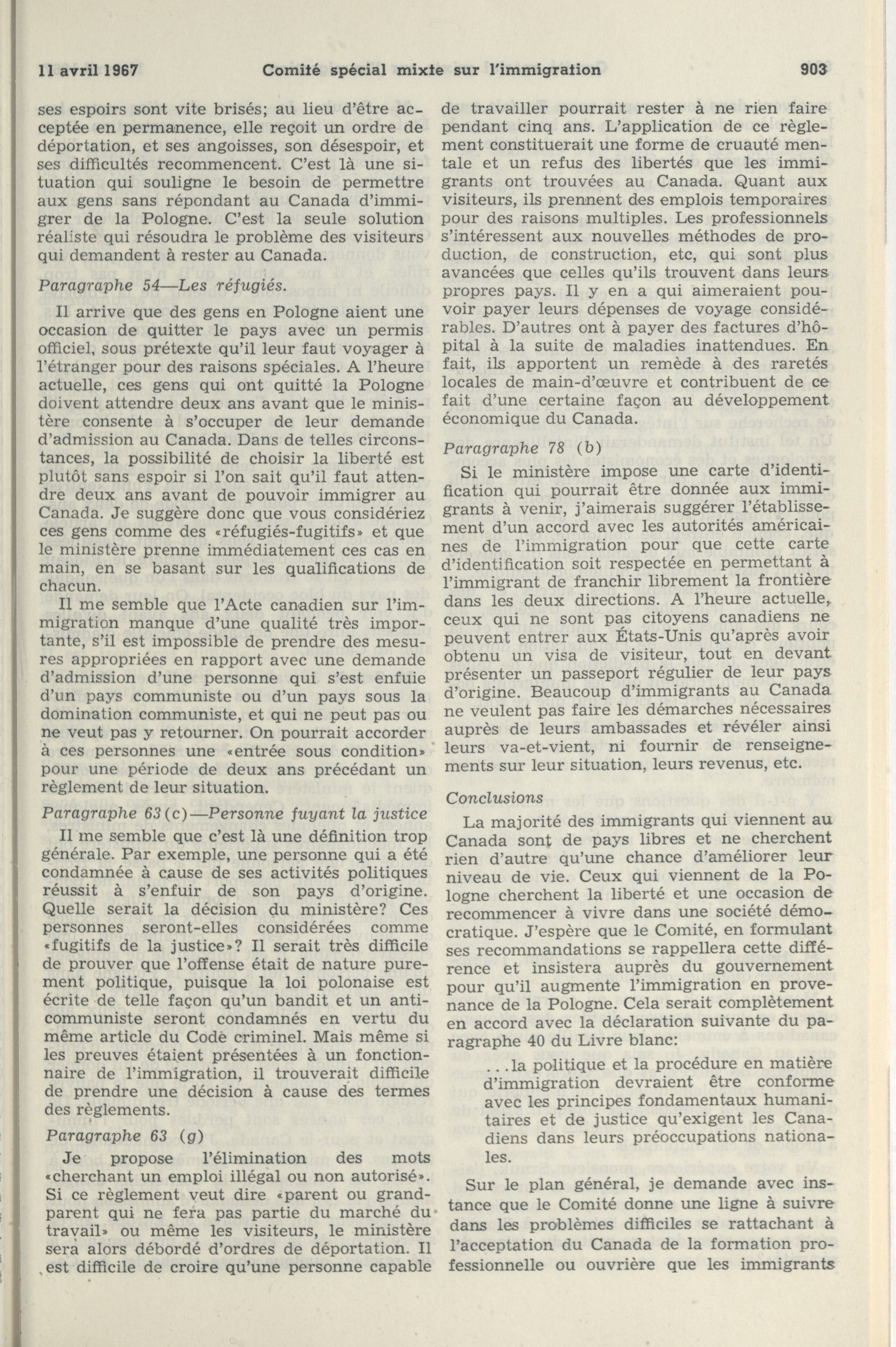 11 avril 1967 Comité spécial mixte sur l'immigration 903

ses espoirs sont vite brisés; au lieu d'être acceptée en permanence, elle reçoit un ordre de déportation, et ses angoisses, son désespoir, et ses difficultés recommencent. C'est là une situation qui souligne le besoin de permettre aux gens sans répondant au Canada d'immigrer de la Pologne. C'est la seule solution réaliste qui résoudra le problème des visiteurs qui demandent à rester au Canada.

Paragraphe 54—Les réfugiés.

Il arrive que des gens en Pologne aient une occasion de quitter le pays avec un permis officiel, sous prétexte qu'il leur faut voyager à l'étranger pour des raisons spéciales. A l'heure actuelle, ces gens qui ont quitté la Pologne doivent attendre deux ans avant que le ministère consente à s'occuper de leur demande d'admission au Canada. Dans de telles circonstances, la possibilité de choisir la liberté est plutôt sans espoir si l'on sait qu'il faut attendre deux ans avant de pouvoir immigrer au Canada. Je suggère donc que vous considériez ces gens comme des «réfugiés-fugitifs» et que le ministère prenne immédiatement ces cas en main, en se basant sur les qualifications de chacun.

Il me semble que l'Acte canadien sur l'immigration manque d'une qualité très importante, s'il est impossible de prendre des mesures appropriées en rapport avec une demande d'admission d'une personne qui s'est enfuie d'un pays communiste ou d'un pays sous la domination communiste, et qui ne peut pas ou ne veut pas y retourner. On pourrait accorder à ces personnes une «entrée sous condition» pour une période de deux ans précédant un règlement de leur situation.

Paragraphe 63(c)—Personne fuyant la justice

Il me semble que c'est là une définition trop générale. Par exemple, une personne qui a été condamnée à cause de ses activités politiques réussit à s'enfuir de son pays d'origine. Quelle serait la décision du ministère? Ces personnes seront-elles considérées comme «fugitifs de la justice»? Il serait très difficile de prouver que l'offense était de nature purement politique, puisque la loi polonaise est écrite de telle façon qu'un bandit et un anticommuniste seront condamnés en vertu du même article du Code criminel. Mais même si les preuves étaient présentées à un fonctionnaire de l'immigration, il trouverait difficile de prendre une décision à cause des termes des règlements.

Paragraphe 63 (g)

Je propose l'élimination des mots «cherchant un emploi illégal ou non autorisé». Si ce règlement veut dire «parent ou grand-parent qui ne fera pas partie du marché du travail» ou même les visiteurs, le ministère sera alors débordé d'ordres de déportation. Il est difficile de croire qu'une personne capable de travailler pourrait rester à ne rien faire pendant cinq ans. L'application de ce règlement constituerait une forme de cruauté mentale et un refus des libertés que les immigrants ont trouvées au Canada. Quant aux visiteurs, ils prennent des emplois temporaires pour des raisons multiples. Les professionnels s'intéressent aux nouvelles méthodes de production, de construction, etc, qui sont plus avancées que celles qu'ils trouvent dans leurs propres pays. Il y en a qui aimeraient pouvoir payer leurs dépenses de voyage considérables. D'autres ont à payer des factures d'hôpital à la suite de maladies inattendues. En fait, ils apportent un remède à des raretés locales de main-d'œuvre et contribuent de ce fait d'une certaine façon au développement économique du Canada.

Paragraphe 78 (b)

Si le ministère impose une carte d'identification qui pourrait être donnée aux immigrants à venir, j'aimerais suggérer l'établissement d'un accord avec les autorités américaines de l'immigration pour que cette carte d'identification soit respectée en permettant à l'immigrant de franchir librement la frontière dans les deux directions. A l'heure actuelle, ceux qui ne sont pas citoyens canadiens ne peuvent entrer aux États-Unis qu'après avoir obtenu un visa de visiteur, tout en devant présenter un passeport régulier de leur pays d'origine. Beaucoup d'immigrants au Canada ne veulent pas faire les démarches nécessaires auprès de leurs ambassades et révéler ainsi leurs va-et-vient, ni fournir de renseignements sur leur situation, leurs revenus, etc.

Conclusions

La majorité des immigrants qui viennent au Canada sont de pays libres et ne cherchent rien d'autre qu'une chance d'améliorer leur niveau de vie. Ceux qui viennent de la Pologne cherchent la liberté et une occasion de recommencer à vivre dans une société démocratique. J'espère que le Comité, en formulant ses recommandations se rappellera cette différence et insistera auprès du gouvernement pour qu'il augmente l'immigration en provenance de la Pologne. Cela serait complètement en accord avec la déclaration suivante du paragraphe 40 du Livre blanc:

...la politique et la procédure en matière d'immigration devraient être conforme avec les principes fondamentaux humanitaires et de justice qu'exigent les Canadiens dans leurs préoccupations nationales.

Sur le plan général, je demande avec instance que le Comité donne une ligne à suivre dans les problèmes difficiles se rattachant à l'acceptation du Canada de la formation professionnelle ou ouvrière que les immigrants